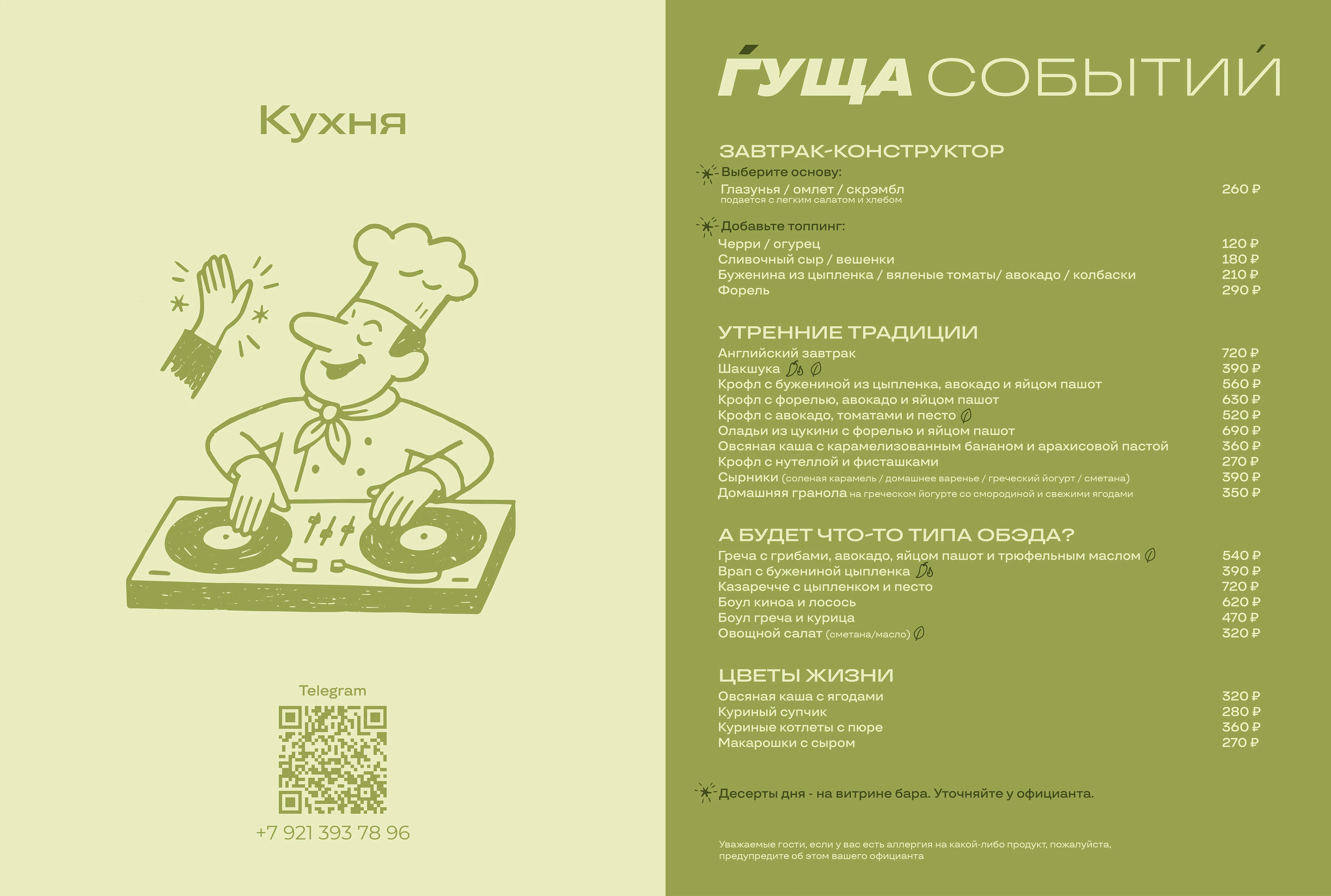 Кухня

Telegram

+7 921 393 78 96

ГУЩА СОБЫТИЙ

ЗАВТРАК-КОНСТРУКТОР

Выберите основу:

Глазунья / омлет / скрэмбл 260 ₽
подается с легким салатом и хлебом

Добавьте топпинг:

Черри / огурец 120 ₽
Сливочный сыр / вешенки 180 ₽
Буженина из цыпленка / вяленые томаты/ авокадо / колбаски 210 ₽
Форель 290 ₽

УТРЕННИЕ ТРАДИЦИИ

Английский завтрак 720 ₽
Шакшука 390 ₽
Крофл с бужениной из цыпленка, авокадо и яйцом пашот 560 ₽
Крофл с форелью, авокадо и яйцом пашот 630 ₽
Крофл с авокадо, томатами и песто 520 ₽
Оладьи из цукини с форелью и яйцом пашот 690 ₽
Овсяная каша с карамелизованным бананом и арахисовой пастой 360 ₽
Крофл с нутеллой и фисташками 270 ₽
Сырники (соленая карамель / домашнее варенье / греческий йогурт / сметана) 390 ₽
Домашняя гранола на греческом йогурте со смородиной и свежими ягодами 350 ₽

А БУДЕТ ЧТО-ТО ТИПА ОБЭДА?

Греча с грибами, авокадо, яйцом пашот и трюфельным маслом 540 ₽
Врап с бужениной цыпленка 390 ₽
Казаречче с цыпленком и песто 720 ₽
Боул киноа и лосось 620 ₽
Боул греча и курица 470 ₽
Овощной салат (сметана/масло) 320 ₽

ЦВЕТЫ ЖИЗНИ

Овсяная каша с ягодами 320 ₽
Куриный супчик 280 ₽
Куриные котлеты с пюре 360 ₽
Макарошки с сыром 270 ₽

Десерты дня - на витрине бара. Уточняйте у официанта.

Уважаемые гости, если у вас есть аллергия на какой-либо продукт, пожалуйста, предупредите об этом вашего официанта